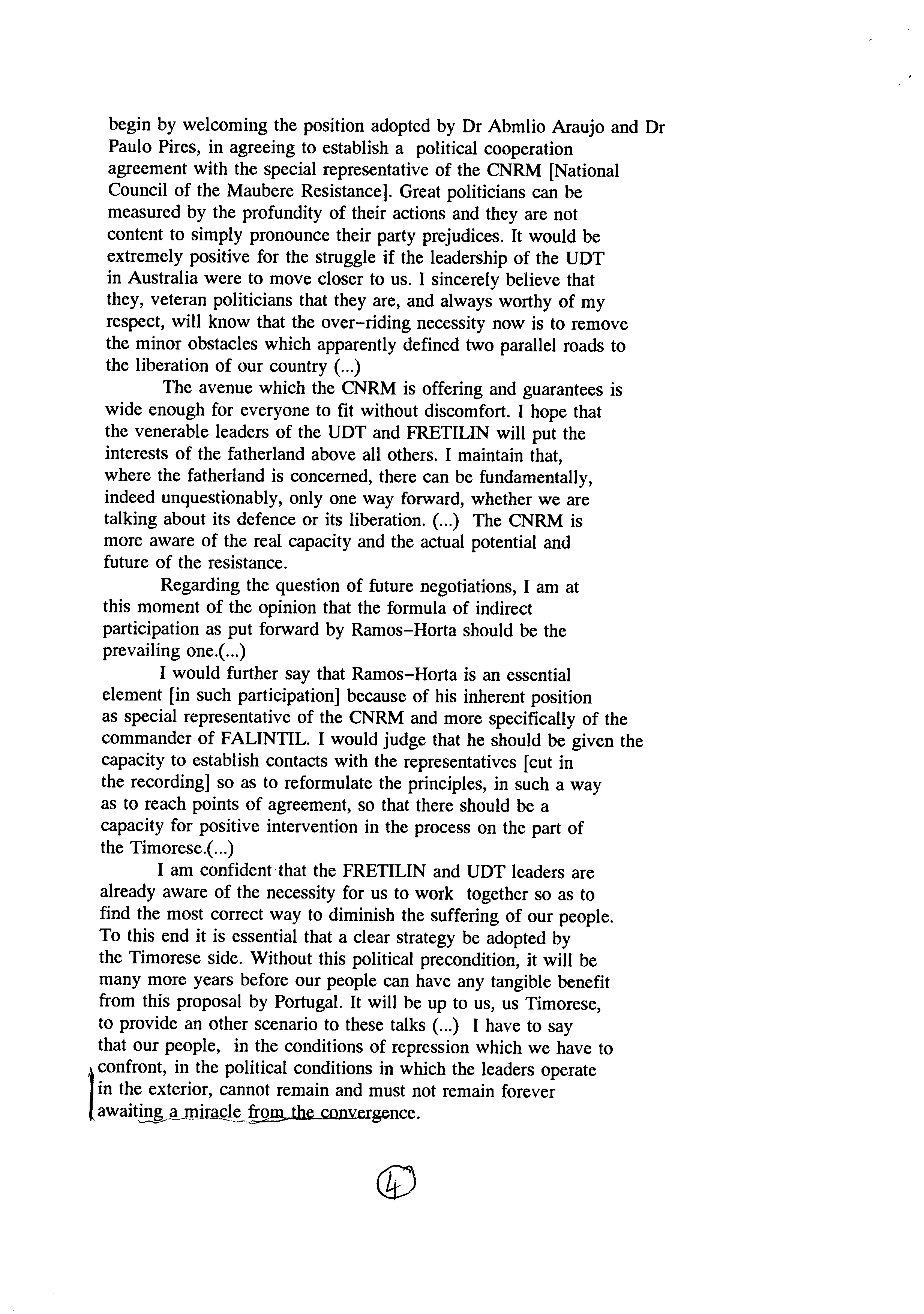 begin by welcoming the position adopted by Dr Abmlio Araujo and Dr Paulo Pires, in agreeing to establish a political cooperation agreement with the special representative of the CNRM [National Council of the Maubere Resistance]. Great politicians can be measured by the profundity of their actions and they are not content to simply pronounce their party prejudices. It would be extremely positive for the struggle if the leadership of the UDT in Australia were to move closer to us. I sincerely believe that they, veteran politicians that they are, and always worthy of my respect, will know that the over-riding necessity now is to remove the minor obstacles which apparently defined two parallel roads to the liberation of our country (...)

The avenue which the CNRM is offering and guarantees is wide enough for everyone to fit without discomfort. I hope that the venerable leaders of the UDT and FRETILIN will put the interests of the fatherland above all others. I maintain that, where the fatherland is concerned, there can be fundamentally, indeed unquestionably, only one way forward, whether we are talking about its defence or its liberation. (...) The CNRM is more aware of the real capacity and the actual potential and future of the resistance.

Regarding the question of future negotiations, I am at this moment of the opinion that the formula of indirect participation as put forward by Ramos-Horta should be the prevailing one.(...)

I would further say that Ramos-Horta is an essential element [in such participation] because of his inherent position as special representative of the CNRM and more specifically of the commander of FALINTIL. I would judge that he should be given the capacity to establish contacts with the representatives [cut in the recording] so as to reformulate the principles, in such a way as to reach points of agreement, so that there should be a capacity for positive intervention in the process on the part of the Timorese.(...)

I am confident that the FRETILIN and UDT leaders are already aware of the necessity for us to work together so as to find the most correct way to diminish the suffering of our people. To this end it is essential that a clear strategy be adopted by the Timorese side. Without this political precondition, it will be many more years before our people can have any tangible benefit from this proposal by Portugal. It will be up to us, us Timorese, to provide an other scenario to these talks (...) I have to say that our people, in the conditions of repression which we have to confront, in the political conditions in which the leaders operate in the exterior, cannot remain and must not remain forever awaiting a miracle from the convergence.

4